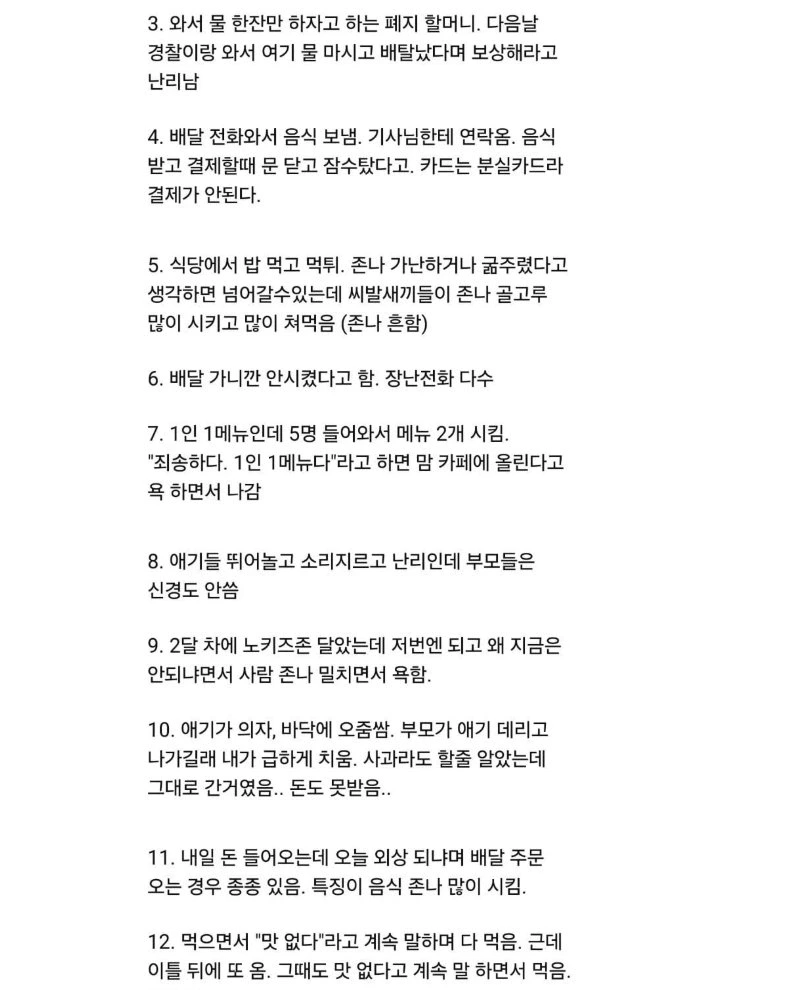 3. 와서 물 한잔만 하자고 하는 폐지 할머니. 다음날 경찰이랑 와서 여기 물 마시고 배탈났다며 보상해라고 난리남

4. 배달 전화와서 음식 보냄. 기사님한테 연락옴. 음식 받고 결제할때 문 닫고 잠수탔다고. 카드는 분실카드라 결제가 안된다.

5. 식당에서 밥 먹고 먹튀. 존나 가난하거나 굶주렸다고 생각하면 넘어갈수있는데 씨발새끼들이 존나 골고루 많이 시키고 많이 쳐먹음 (존나 흔함)

6. 배달 가니깐 안시켰다고 함. 장난전화 다수

7. 1인 1메뉴인데 5명 들어와서 메뉴 2개 시킴. "죄송하다. 1인 1메뉴다"라고 하면 맘 카페에 올린다고 욕 하면서 나감

8. 애기들 뛰어놀고 소리지르고 난리인데 부모들은 신경도 안씀

9. 2달 차에 노키즈존 달았는데 저번엔 되고 왜 지금은 안되냐면서 사람 존나 밀치면서 욕함.

10. 애기가 의자, 바닥에 오줌쌈. 부모가 애기 데리고 나가길래 내가 급하게 치움. 사과라도 할줄 알았는데 그대로 간거였음.. 돈도 못받음..

11. 내일 돈 들어오는데 오늘 외상 되냐며 배달 주문 오는 경우 종종 있음. 특징이 음식 존나 많이 시킴.

12. 먹으면서 "맛 없다"라고 계속 말하며 다 먹음. 근데 이틀 뒤에 또 옴. 그때도 맛 없다고 계속 말 하면서 먹음.